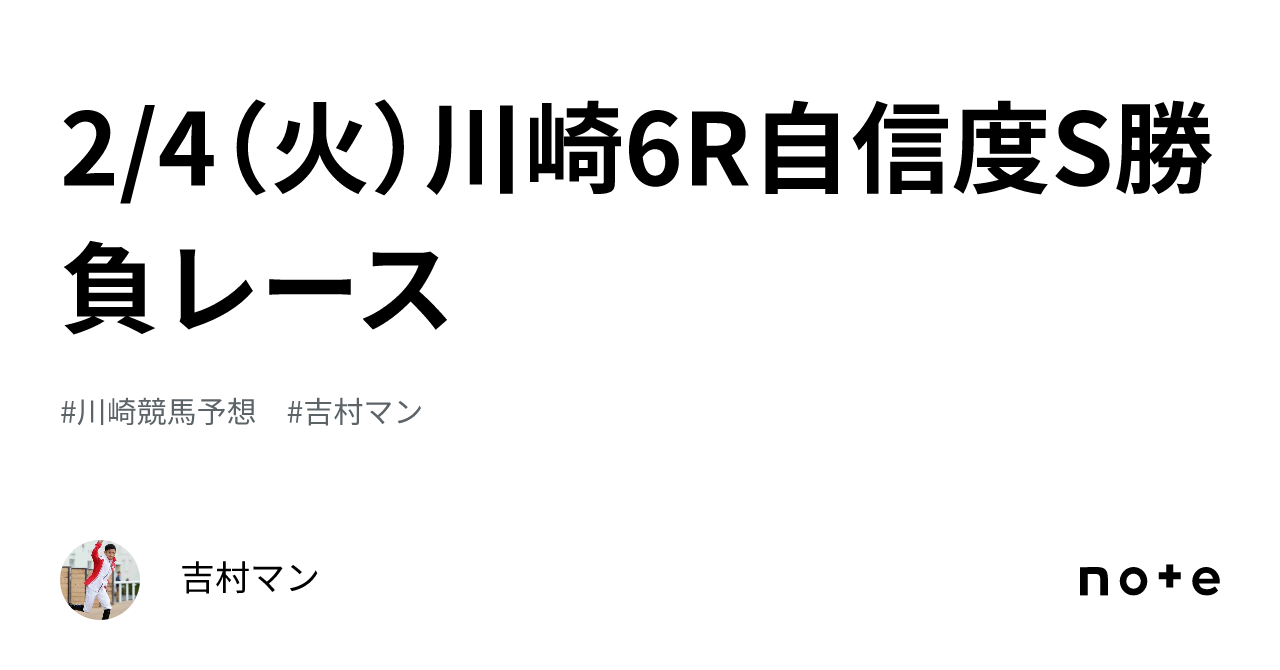 2/4（火）川崎6R自信度S勝負レース

#川崎競馬予想　#吉村マン

吉村マン

note